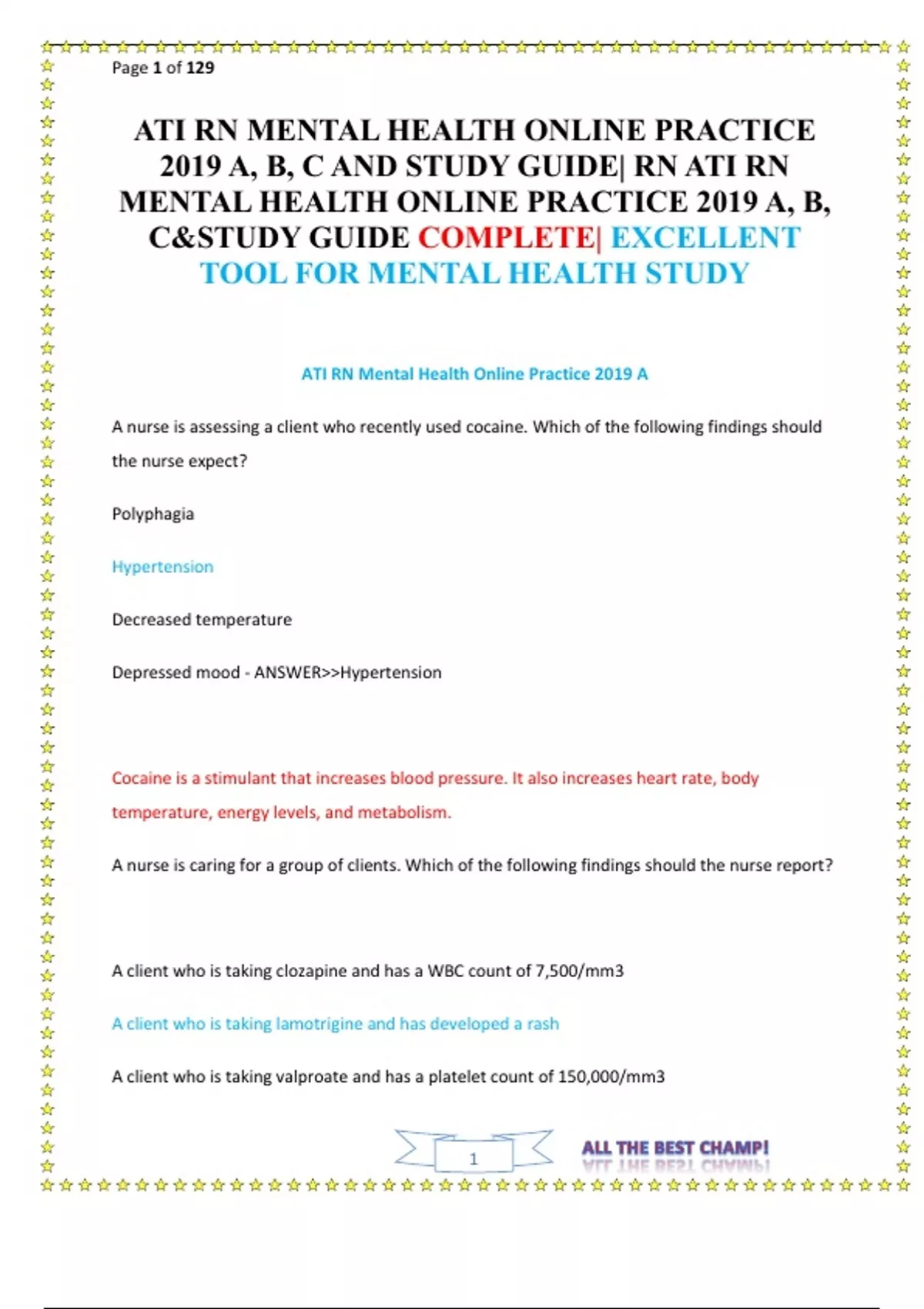 Page 1 of 129

ATI RN MENTAL HEALTH ONLINE PRACTICE 2019 A, B, C AND STUDY GUIDE| RN ATI RN MENTAL HEALTH ONLINE PRACTICE 2019 A, B, C&STUDY GUIDE COMPLETE| EXCELLENT TOOL FOR MENTAL HEALTH STUDY

ATI RN Mental Health Online Practice 2019 A

A nurse is assessing a client who recently used cocaine. Which of the following findings should the nurse expect?

Polyphagia

Hypertension

Decreased temperature

Depressed mood - ANSWER>>Hypertension

Cocaine is a stimulant that increases blood pressure. It also increases heart rate, body temperature, energy levels, and metabolism.

A nurse is caring for a group of clients. Which of the following findings should the nurse report?

A client who is taking clozapine and has a WBC count of 7,500/mm3

A client who is taking lamotrigine and has developed a rash

A client who is taking valproate and has a platelet count of 150,000/mm3

1

ALL THE BEST CHAMP!